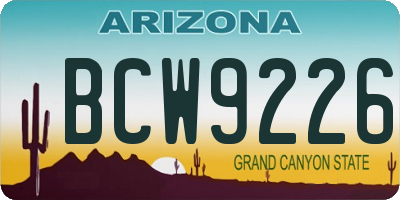 ARIZONA

BCW9226

GRAND CANYON STATE